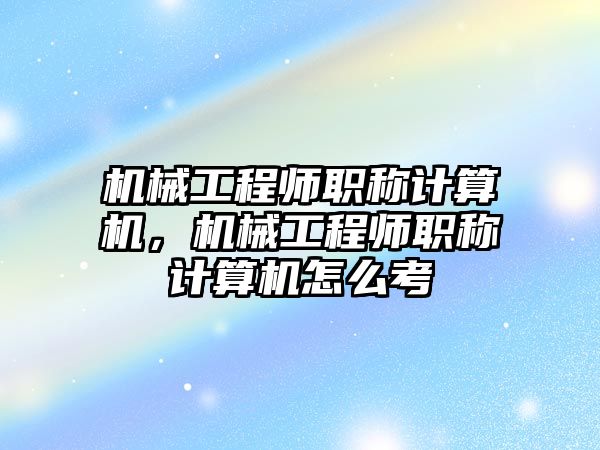 机械工程师职称计算机，机械工程师职称计算机怎么考